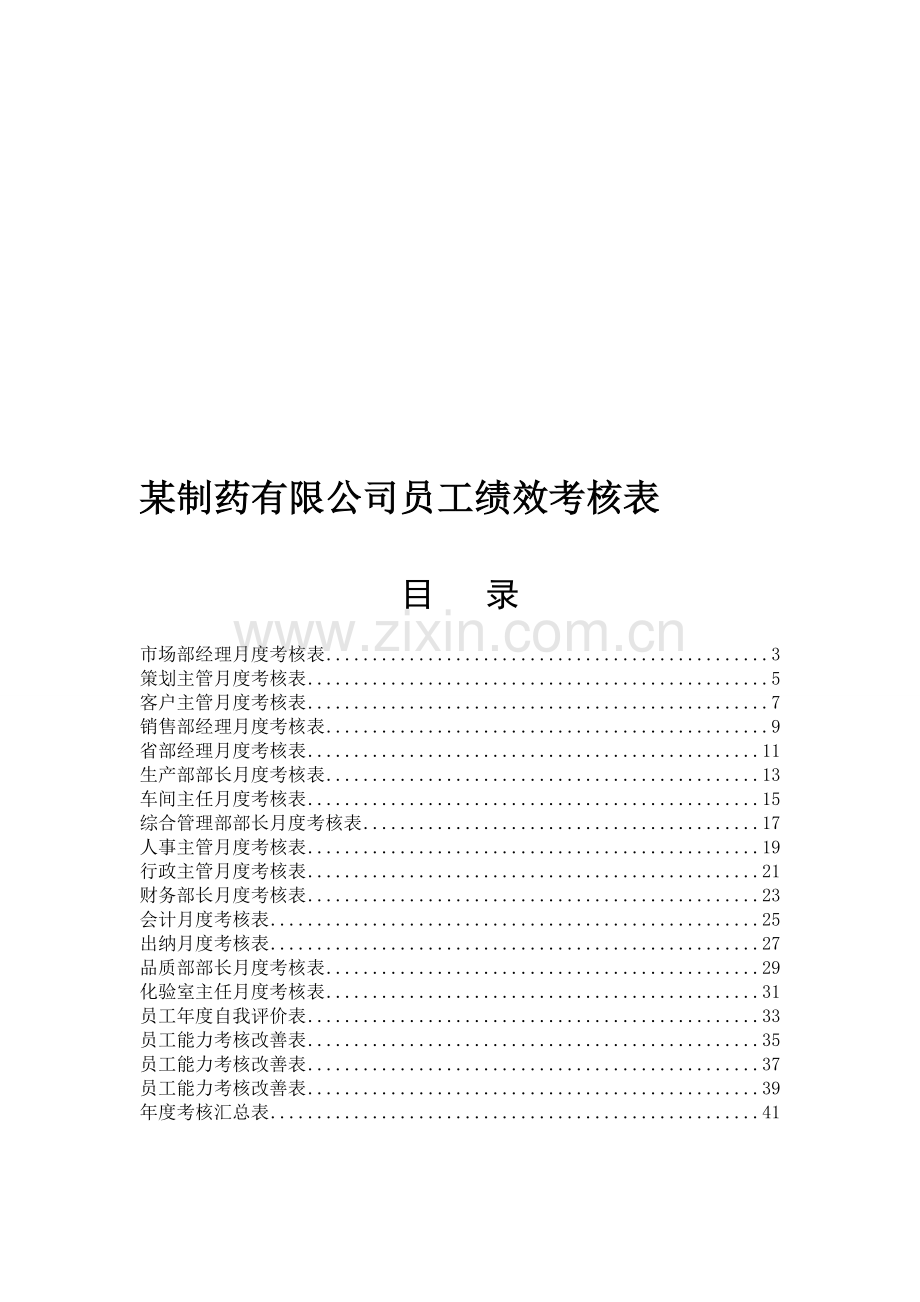 某制药有限公司员工绩效考核表

目 录

www.zixin.com.cn

市场部经理月度考核表................................................3
策划主管月度考核表..................................................5
客户主管月度考核表..................................................7
销售部经理月度考核表................................................9
省部经理月度考核表.................................................11
生产部部长月度考核表...............................................13
车间主任月度考核表.................................................15
综合管理部部长月度考核表...........................................17
人事主管月度考核表.................................................19
行政主管月度考核表.................................................21
财务部长月度考核表.................................................23
会计月度考核表.....................................................25
出纳月度考核表.....................................................27
品质部部长月度考核表...............................................29
化验室主任月度考核表...............................................31
员工年度自我评价表.................................................33
员工能力考核改善表.................................................35
员工能力考核改善表.................................................37
员工能力考核改善表.................................................39
年度考核汇总表.....................................................41